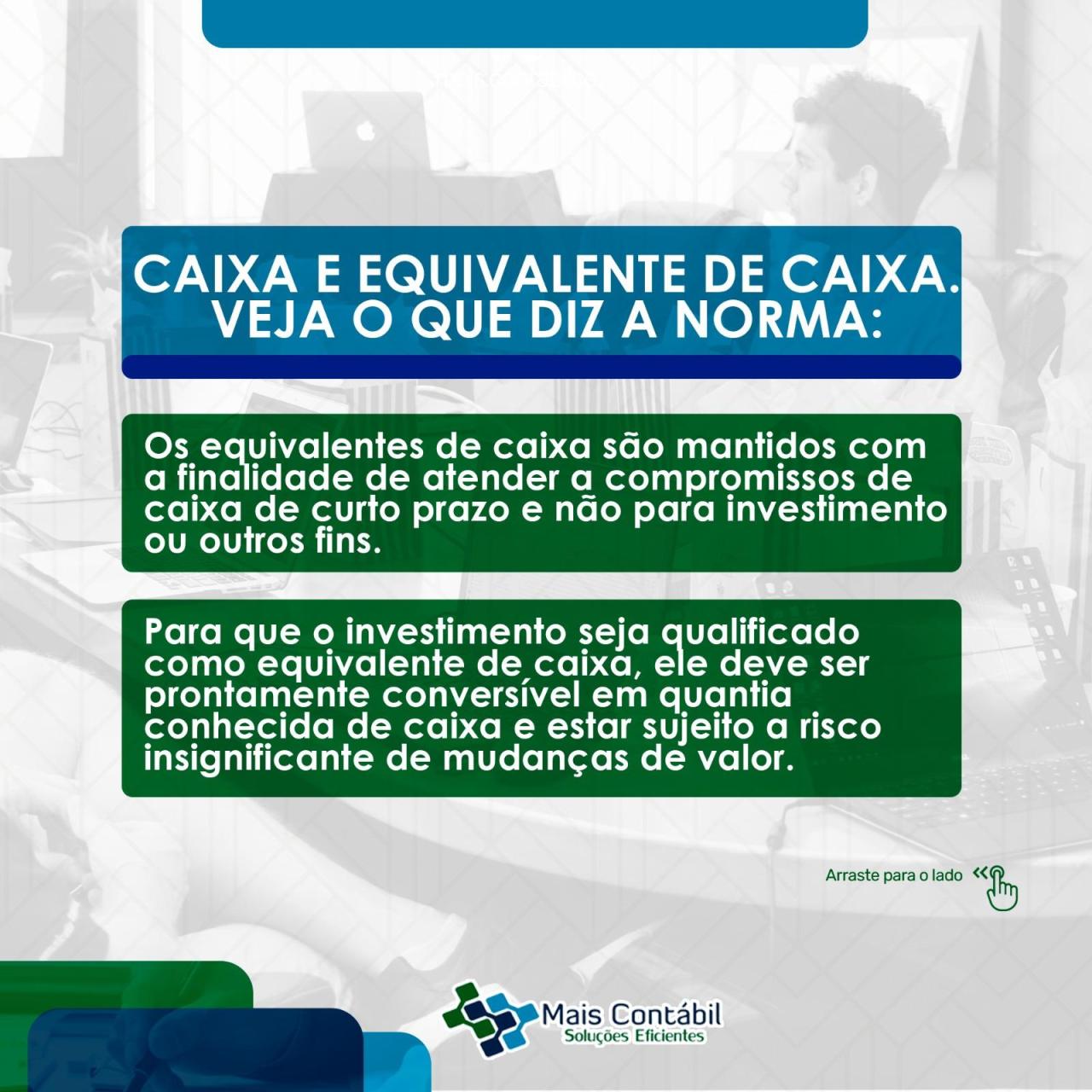 CAIXA E EQUIVALENTE DE CAIXA.
VEJA O QUE DIZ A NORMA:

Os equivalentes de caixa são mantidos com a finalidade de atender a compromissos de caixa de curto prazo e não para investimento ou outros fins.

Para que o investimento seja qualificado como equivalente de caixa, ele deve ser prontamente conversível em quantia conhecida de caixa e estar sujeito a risco insignificante de mudanças de valor.

Arraste para o lado

Mais Contábil
Soluções Eficientes